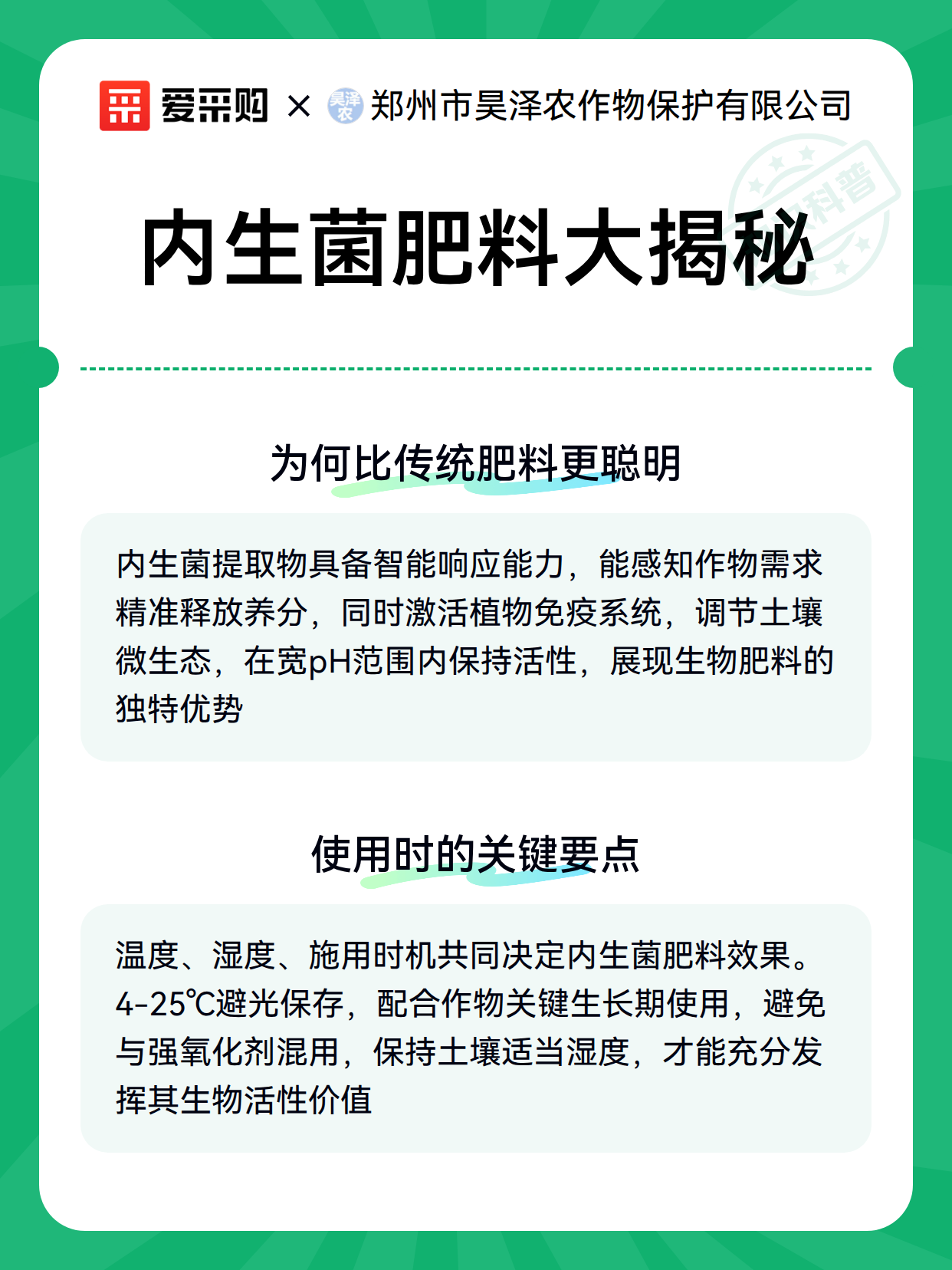 爱采购 × 昊泽农 郑州市昊泽农作物保护有限公司

科普

内生菌肥料大揭秘

为何比传统肥料更聪明

内生菌提取物具备智能响应能力，能感知作物需求精准释放养分，同时激活植物免疫系统，调节土壤微生态，在宽pH范围内保持活性，展现生物肥料的独特优势

使用时的关键要点

温度、湿度、施用时机共同决定内生菌肥料效果。4-25℃避光保存，配合作物关键生长期使用，避免与强氧化剂混用，保持土壤适当湿度，才能充分发挥其生物活性价值